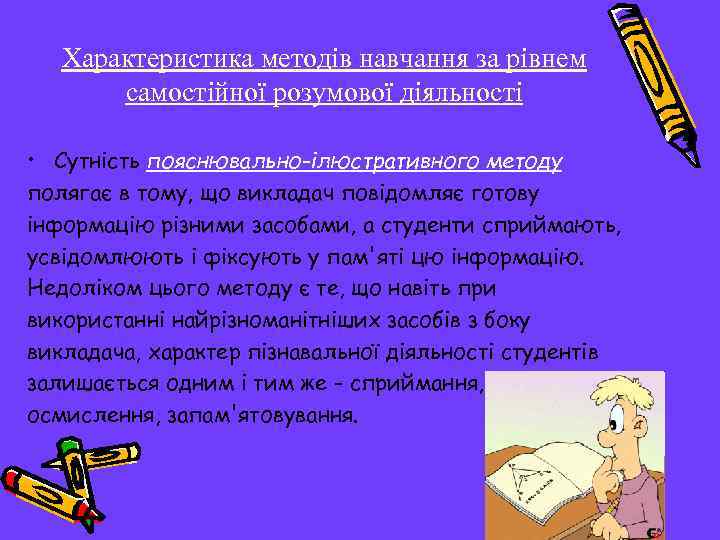 Характеристика методів навчання за рівнем самостійної розумової діяльності

• Сутність пояснювально-ілюстративного методу полягає в тому, що викладач повідомляє готову інформацію різними засобами, а студенти сприймають, усвідомлюють і фіксують у пам'яті цю інформацію. Недоліком цього методу є те, що навіть при використанні найрізноманітніших засобів з боку викладача, характер пізнавальної діяльності студентів залишається одним і тим же - сприймання, осмислення, запам'ятовування.